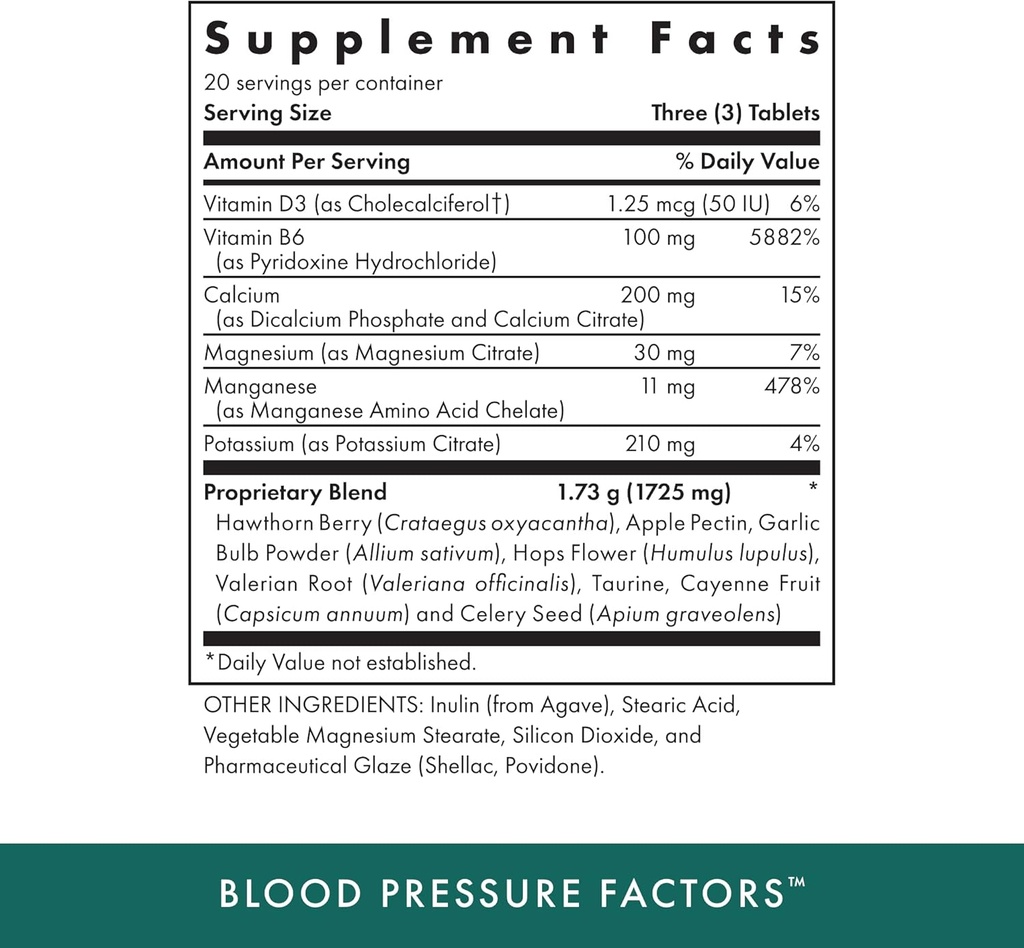 Supplement Facts
20 servings per container
Serving Size Three (3) Tablets

| Amount Per Serving | | % Daily Value |
|---|---|---|
| Vitamin D3 (as Cholecalciferol†) | 1.25 mcg (50 IU) | 6% |
| Vitamin B6 (as Pyridoxine Hydrochloride) | 100 mg | 5882% |
| Calcium (as Dicalcium Phosphate and Calcium Citrate) | 200 mg | 15% |
| Magnesium (as Magnesium Citrate) | 30 mg | 7% |
| Manganese (as Manganese Amino Acid Chelate) | 11 mg | 478% |
| Potassium (as Potassium Citrate) | 210 mg | 4% |
| Proprietary Blend | 1.73 g (1725 mg) | * |

Hawthorn Berry (Crataegus oxyacantha), Apple Pectin, Garlic Bulb Powder (Allium sativum), Hops Flower (Humulus lupulus), Valerian Root (Valeriana officinalis), Taurine, Cayenne Fruit (Capsicum annuum) and Celery Seed (Apium graveolens)

*Daily Value not established.

OTHER INGREDIENTS: Inulin (from Agave), Stearic Acid, Vegetable Magnesium Stearate, Silicon Dioxide, and Pharmaceutical Glaze (Shellac, Povidone).

BLOOD PRESSURE FACTORS™